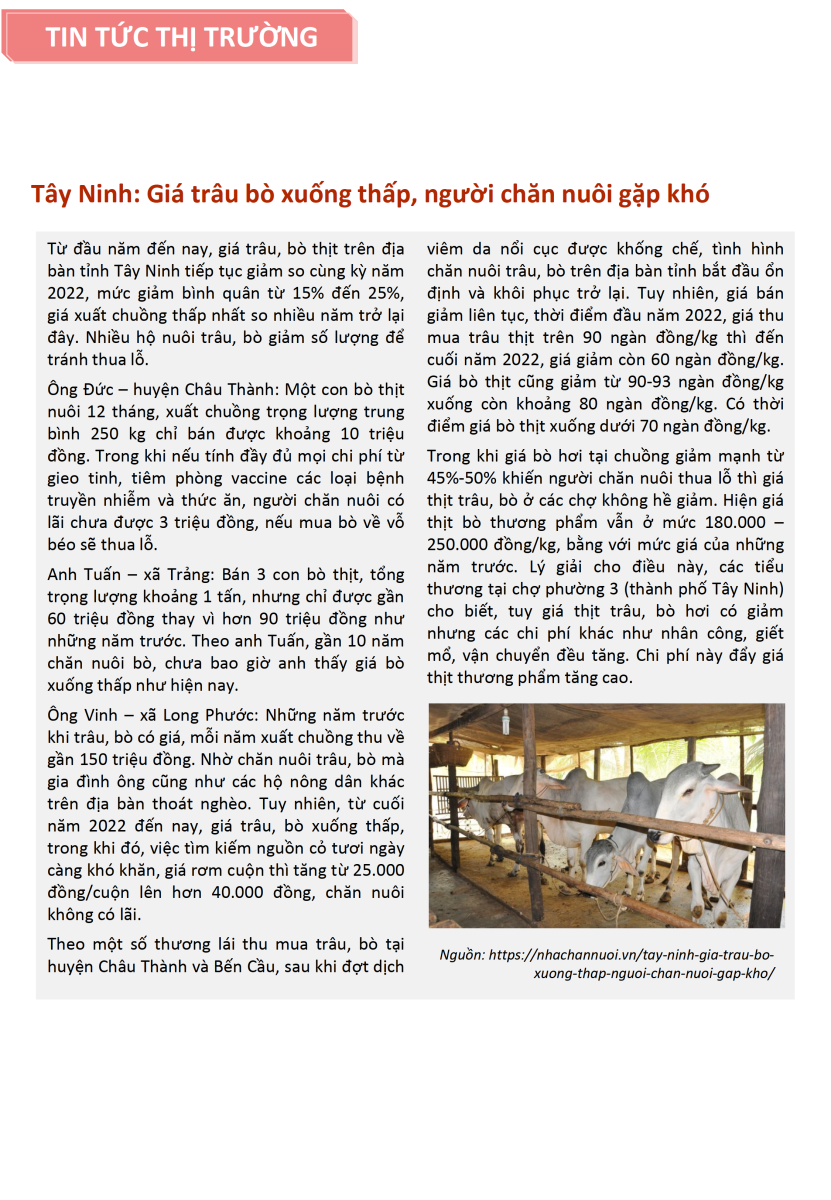 TIN TỨC THỊ TRƯỜNG

Tây Ninh: Giá trâu bò xuống thấp, người chăn nuôi gặp khó

Từ đầu năm đến nay, giá trâu, bò thịt trên địa bàn tỉnh Tây Ninh tiếp tục giảm so cùng kỳ năm 2022, mức giảm bình quân từ 15% đến 25%, giá xuất chuồng thấp nhất so nhiều năm trở lại đây. Nhiều hộ nuôi trâu, bò giảm số lượng để tránh thua lỗ.

Ông Đức – huyện Châu Thành: Một con bò thịt nuôi 12 tháng, xuất chuồng trọng lượng trung bình 250 kg chỉ bán được khoảng 10 triệu đồng. Trong khi nếu tính đầy đủ mọi chi phí từ gieo tinh, tiêm phòng vaccine các loại bệnh truyền nhiễm và thức ăn, người chăn nuôi có lãi chưa được 3 triệu đồng, nếu mua bò về vỗ béo sẽ thua lỗ.

Anh Tuấn – xã Trảng: Bán 3 con bò thịt, tổng trọng lượng khoảng 1 tấn, nhưng chỉ được gần 60 triệu đồng thay vì hơn 90 triệu đồng như những năm trước. Theo anh Tuấn, gần 10 năm chăn nuôi bò, chưa bao giờ anh thấy giá bò xuống thấp như hiện nay.

Ông Vinh – xã Long Phước: Những năm trước khi trâu, bò có giá, mỗi năm xuất chuồng thu về gần 150 triệu đồng. Nhờ chăn nuôi trâu, bò mà gia đình ông cũng như các hộ nông dân khác trên địa bàn thoát nghèo. Tuy nhiên, từ cuối năm 2022 đến nay, giá trâu, bò xuống thấp, trong khi đó, việc tìm kiếm nguồn cỏ tươi ngày càng khó khăn, giá rơm cuộn thì tăng từ 25.000 đồng/cuộn lên hơn 40.000 đồng, chăn nuôi không có lãi.

Theo một số thương lái thu mua trâu, bò tại huyện Châu Thành và Bến Cầu, sau khi đợt dịch viêm da nổi cục được khống chế, tình hình chăn nuôi trâu, bò trên địa bàn tỉnh bắt đầu ổn định và khôi phục trở lại. Tuy nhiên, giá bán giảm liên tục, thời điểm đầu năm 2022, giá thu mua trâu thịt trên 90 ngàn đồng/kg thì đến cuối năm 2022, giá giảm còn 60 ngàn đồng/kg. Giá bò thịt cũng giảm từ 90-93 ngàn đồng/kg xuống còn khoảng 80 ngàn đồng/kg. Có thời điểm giá bò thịt xuống dưới 70 ngàn đồng/kg.

Trong khi giá bò hơi tại chuồng giảm mạnh từ 45%-50% khiến người chăn nuôi thua lỗ thì giá thịt trâu, bò ở các chợ không hề giảm. Hiện giá thịt bò thương phẩm vẫn ở mức 180.000 – 250.000 đồng/kg, bằng với mức giá của những năm trước. Lý giải cho điều này, các tiểu thương tại chợ phường 3 (thành phố Tây Ninh) cho biết, tuy giá thịt trâu, bò hơi có giảm nhưng các chi phí khác như nhân công, giết mổ, vận chuyển đều tăng. Chi phí này đẩy giá thịt thương phẩm tăng cao.

Nguồn: https://nhachannuoi.vn/tay-ninh-gia-trau-bo-xuong-thap-nguoi-chan-nuoi-gap-kho/